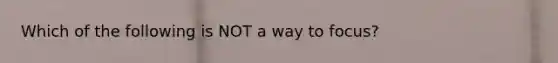 Which of the following is NOT a way to focus?